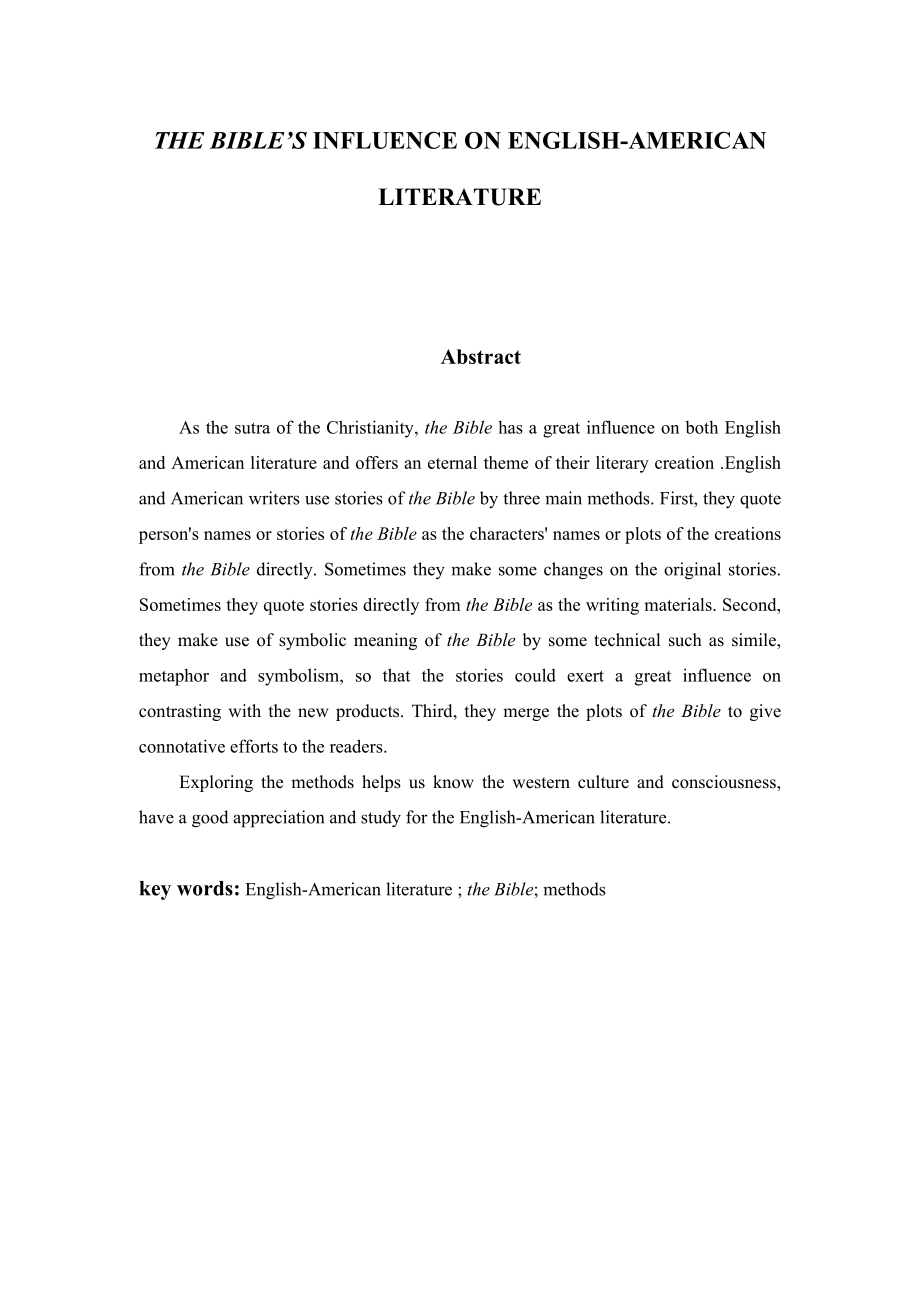 THE BIBLE'S INFLUENCE ON ENGLISH-AMERICAN LITERATURE

Abstract

As the sutra of the Christianity, the Bible has a great influence on both English and American literature and offers an eternal theme of their literary creation .English and American writers use stories of the Bible by three main methods. First, they quote person's names or stories of the Bible as the characters' names or plots of the creations from the Bible directly. Sometimes they make some changes on the original stories. Sometimes they quote stories directly from the Bible as the writing materials. Second, they make use of symbolic meaning of the Bible by some technical such as simile, metaphor and symbolism, so that the stories could exert a great influence on contrasting with the new products. Third, they merge the plots of the Bible to give connotative efforts to the readers.

Exploring the methods helps us know the western culture and consciousness, have a good appreciation and study for the English-American literature.

key words: English-American literature ; the Bible; methods